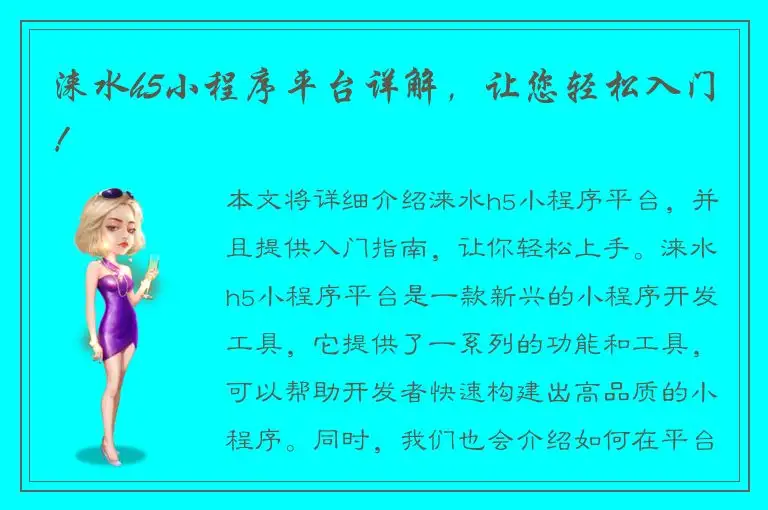 涞水h5小程序平台详解，让您轻松入门！

本文将详细介绍涞水h5小程序平台，并且提供入门指南，让你轻松上手。涞水h5小程序平台是一款新兴的小程序开发工具，它提供了一系列的功能和工具，可以帮助开发者快速构建出高品质的小程序。同时，我们也会介绍如何在平台